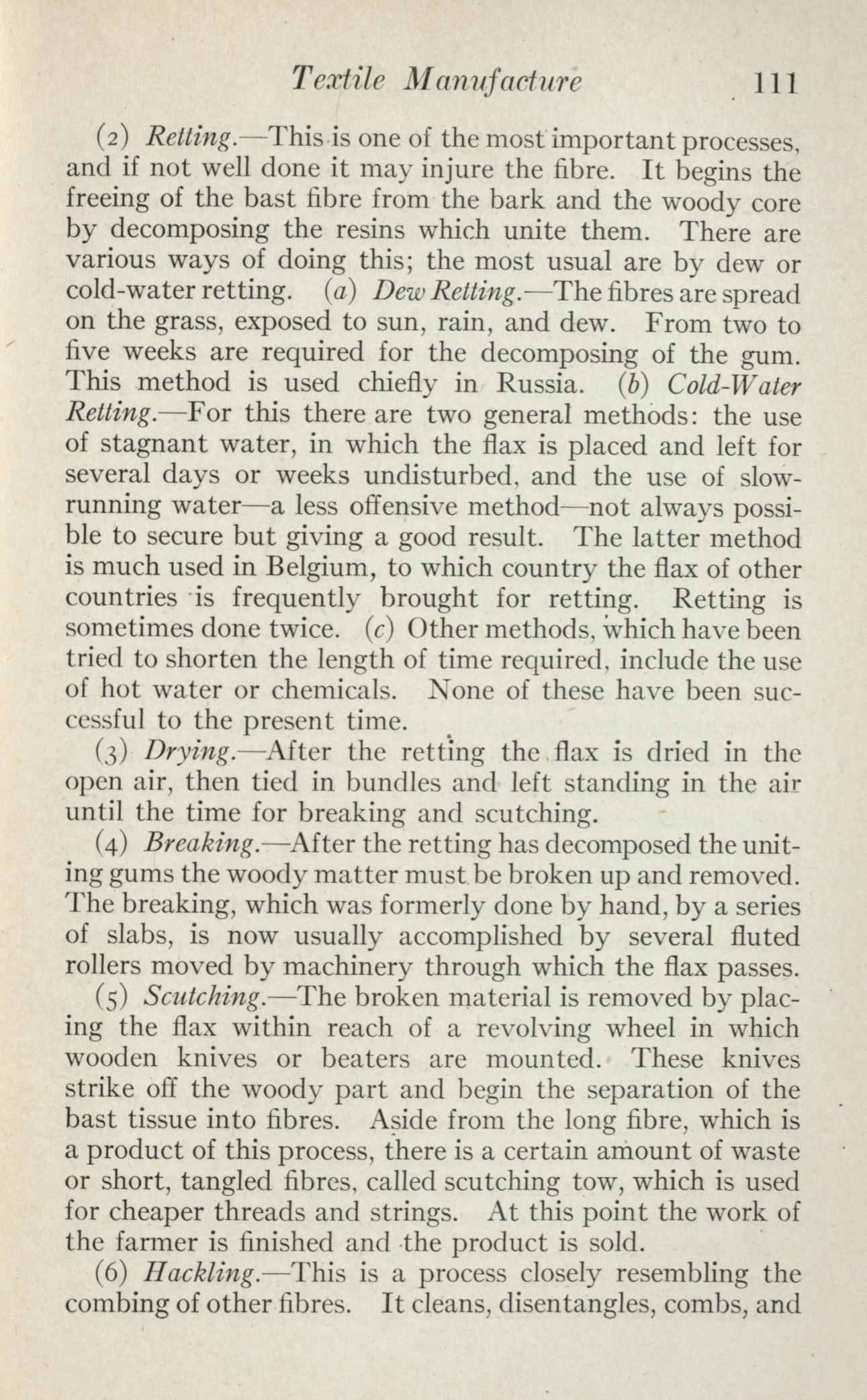 Textile Manufacture 111

(2) Retting.—This is one of the most important processes, and if not well done it may injure the fibre. It begins the freeing of the bast fibre from the bark and the woody core by decomposing the resins which unite them. There are various ways of doing this; the most usual are by dew or cold-water retting. (a) Dew Retting.—The fibres are spread on the grass, exposed to sun, rain, and dew. From two to five weeks are required for the decomposing of the gum. This method is used chiefly in Russia. (b) Cold-Water Retting.—For this there are two general methods: the use of stagnant water, in which the flax is placed and left for several days or weeks undisturbed, and the use of slow-running water—a less offensive method—not always possible to secure but giving a good result. The latter method is much used in Belgium, to which country the flax of other countries is frequently brought for retting. Retting is sometimes done twice. (c) Other methods, which have been tried to shorten the length of time required, include the use of hot water or chemicals. None of these have been successful to the present time.

(3) Drying.—After the retting the flax is dried in the open air, then tied in bundles and left standing in the air until the time for breaking and scutching.

(4) Breaking.—After the retting has decomposed the uniting gums the woody matter must be broken up and removed. The breaking, which was formerly done by hand, by a series of slabs, is now usually accomplished by several fluted rollers moved by machinery through which the flax passes.

(5) Scutching.—The broken material is removed by placing the flax within reach of a revolving wheel in which wooden knives or beaters are mounted. These knives strike off the woody part and begin the separation of the bast tissue into fibres. Aside from the long fibre, which is a product of this process, there is a certain amount of waste or short, tangled fibres, called scutching tow, which is used for cheaper threads and strings. At this point the work of the farmer is finished and the product is sold.

(6) Hackling.—This is a process closely resembling the combing of other fibres. It cleans, disentangles, combs, and